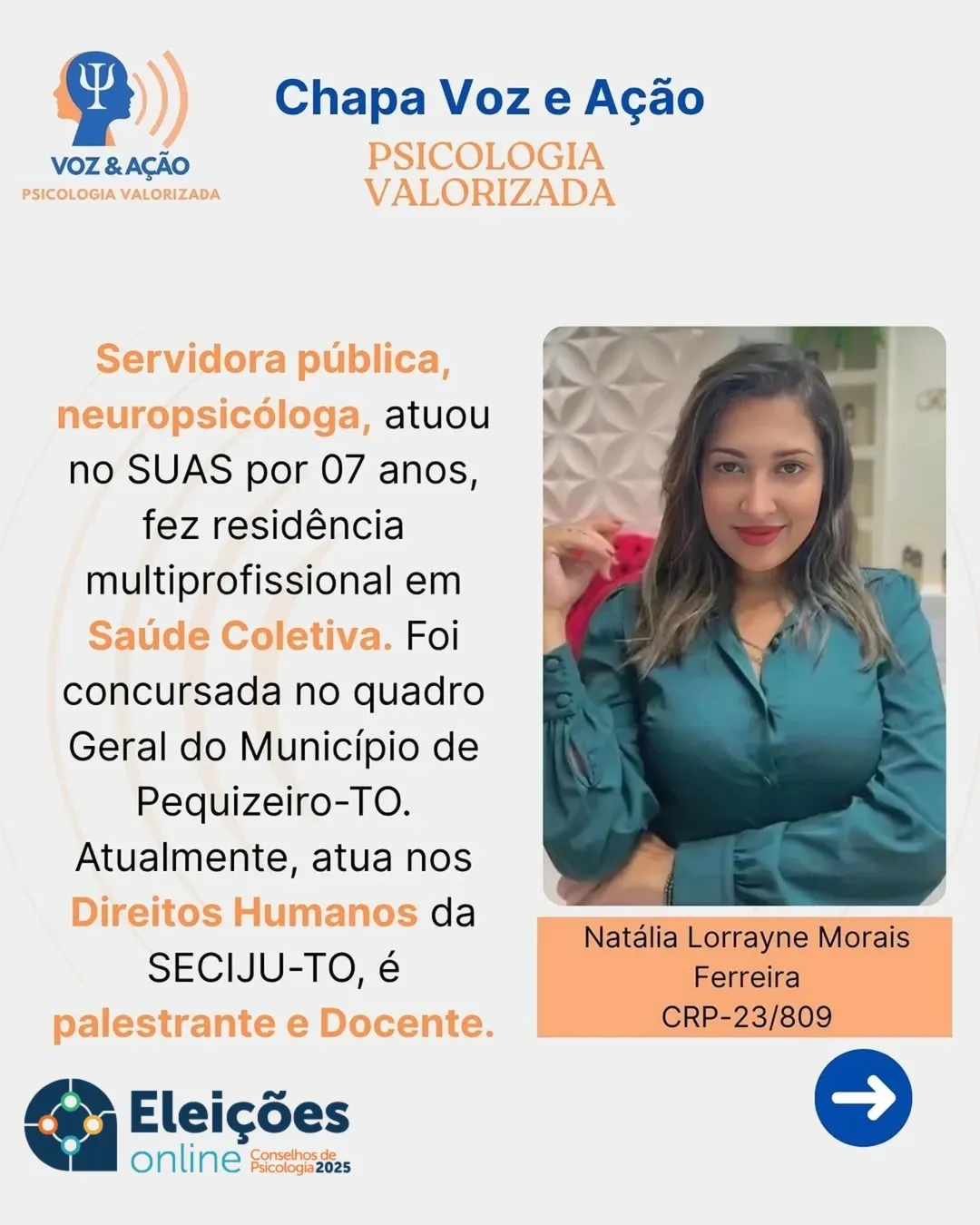 VOZ & AÇÃO
PSICOLOGIA VALORIZADA

Chapa Voz e Ação

PSICOLOGIA
VALORIZADA

Servidora pública, neuropsicóloga, atuou no SUAS por 07 anos, fez residência multiprofissional em Saúde Coletiva. Foi concursada no quadro Geral do Município de Pequizeiro-TO. Atualmente, atua nos Direitos Humanos da SECIJU-TO, é palestrante e Docente.

Natália Lorrayne Morais
Ferreira
CRP-23/809

Eleições
online
Conselhos de
Psicologia 2025